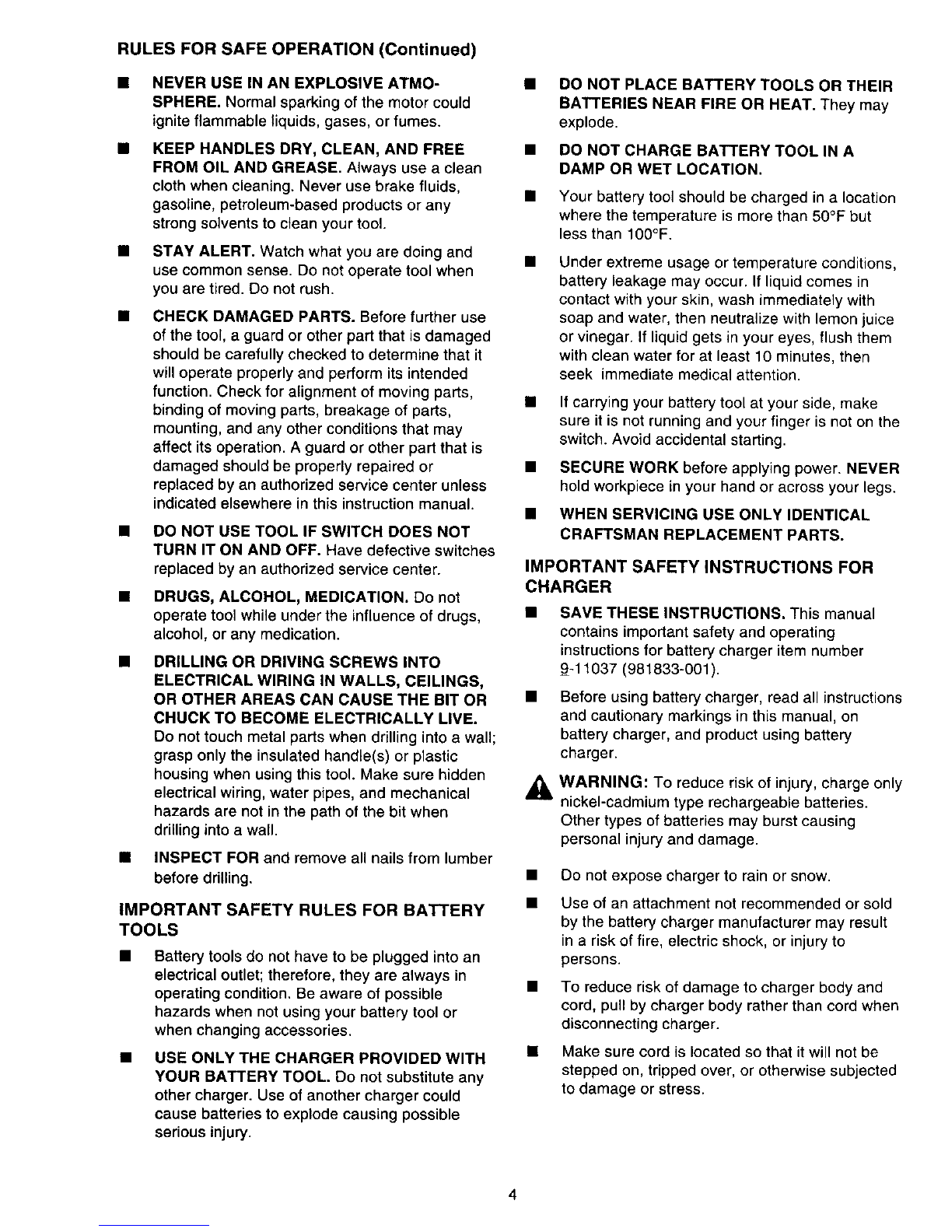 RULES FOR SAFE OPERATION (Continued)

■ NEVER USE IN AN EXPLOSIVE ATMOSPHERE. Normal sparking of the motor could ignite flammable liquids, gases, or fumes.

■ KEEP HANDLES DRY, CLEAN, AND FREE FROM OIL AND GREASE. Always use a clean cloth when cleaning. Never use brake fluids, gasoline, petroleum-based products or any strong solvents to clean your tool.

■ STAY ALERT. Watch what you are doing and use common sense. Do not operate tool when you are tired. Do not rush.

■ CHECK DAMAGED PARTS. Before further use of the tool, a guard or other part that is damaged should be carefully checked to determine that it will operate properly and perform its intended function. Check for alignment of moving parts, binding of moving parts, breakage of parts, mounting, and any other conditions that may affect its operation. A guard or other part that is damaged should be properly repaired or replaced by an authorized service center unless indicated elsewhere in this instruction manual.

■ DO NOT USE TOOL IF SWITCH DOES NOT TURN IT ON AND OFF. Have defective switches replaced by an authorized service center.

■ DRUGS, ALCOHOL, MEDICATION. Do not operate tool while under the influence of drugs, alcohol, or any medication.

■ DRILLING OR DRIVING SCREWS INTO ELECTRICAL WIRING IN WALLS, CEILINGS, OR OTHER AREAS CAN CAUSE THE BIT OR CHUCK TO BECOME ELECTRICALLY LIVE. Do not touch metal parts when drilling into a wall; grasp only the insulated handle(s) or plastic housing when using this tool. Make sure hidden electrical wiring, water pipes, and mechanical hazards are not in the path of the bit when drilling into a wall.

■ INSPECT FOR and remove all nails from lumber before drilling.

IMPORTANT SAFETY RULES FOR BATTERY TOOLS

■ Battery tools do not have to be plugged into an electrical outlet; therefore, they are always in operating condition. Be aware of possible hazards when not using your battery tool or when changing accessories.

■ USE ONLY THE CHARGER PROVIDED WITH YOUR BATTERY TOOL. Do not substitute any other charger. Use of another charger could cause batteries to explode causing possible serious injury.

■ DO NOT PLACE BATTERY TOOLS OR THEIR BATTERIES NEAR FIRE OR HEAT. They may explode.

■ DO NOT CHARGE BATTERY TOOL IN A DAMP OR WET LOCATION.

■ Your battery tool should be charged in a location where the temperature is more than 50°F but less than 100°F.

■ Under extreme usage or temperature conditions, battery leakage may occur. If liquid comes in contact with your skin, wash immediately with soap and water, then neutralize with lemon juice or vinegar. If liquid gets in your eyes, flush them with clean water for at least 10 minutes, then seek immediate medical attention.

■ If carrying your battery tool at your side, make sure it is not running and your finger is not on the switch. Avoid accidental starting.

■ SECURE WORK before applying power. NEVER hold workpiece in your hand or across your legs.

■ WHEN SERVICING USE ONLY IDENTICAL CRAFTSMAN REPLACEMENT PARTS.

IMPORTANT SAFETY INSTRUCTIONS FOR CHARGER

■ SAVE THESE INSTRUCTIONS. This manual contains important safety and operating instructions for battery charger item number 9-11037 (981833-001).

■ Before using battery charger, read all instructions and cautionary markings in this manual, on battery charger, and product using battery charger.

WARNING: To reduce risk of injury, charge only nickel-cadmium type rechargeable batteries. Other types of batteries may burst causing personal injury and damage.

■ Do not expose charger to rain or snow.

■ Use of an attachment not recommended or sold by the battery charger manufacturer may result in a risk of fire, electric shock, or injury to persons.

■ To reduce risk of damage to charger body and cord, pull by charger body rather than cord when disconnecting charger.

■ Make sure cord is located so that it will not be stepped on, tripped over, or otherwise subjected to damage or stress.

4